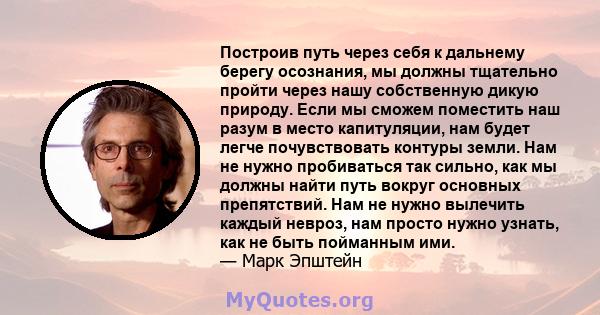 Построив путь через себя к дальнему берегу осознания, мы должны тщательно пройти через нашу собственную дикую природу. Если мы сможем поместить наш разум в место капитуляции, нам будет легче почувствовать контуры земли. Нам не нужно пробиваться так сильно, как мы должны найти путь вокруг основных препятствий. Нам не нужно вылечить каждый невроз, нам просто нужно узнать, как не быть пойманным ими.
— Марк Эпштейн

MyQuotes.org